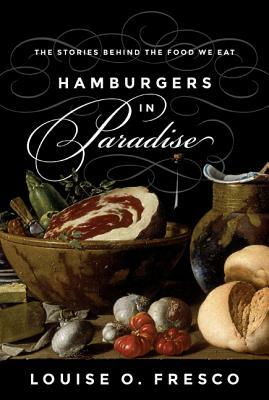 THE STORIES BEHIND THE FOOD WE EAT

HAMBURGERS IN Paradise

LOUISE O. FRESCO